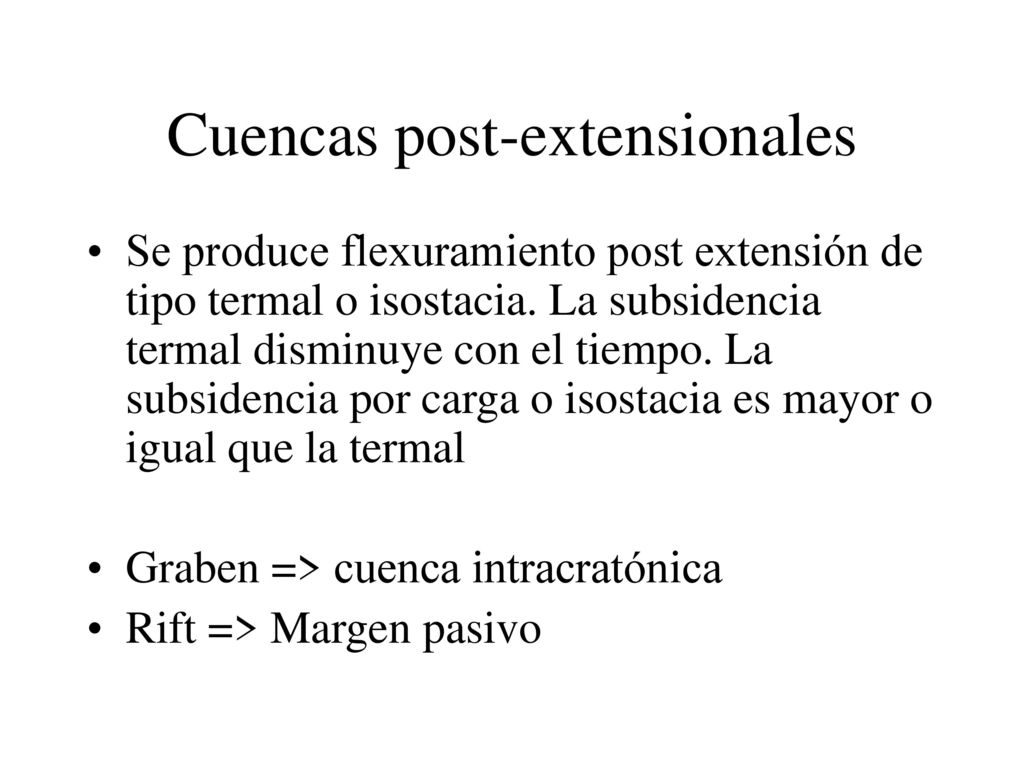 Cuencas post-extensionales

• Se produce flexuramiento post extensión de tipo termal o isostacia. La subsidencia termal disminuye con el tiempo. La subsidencia por carga o isostacia es mayor o igual que la termal

• Graben => cuenca intracratónica
• Rift => Margen pasivo